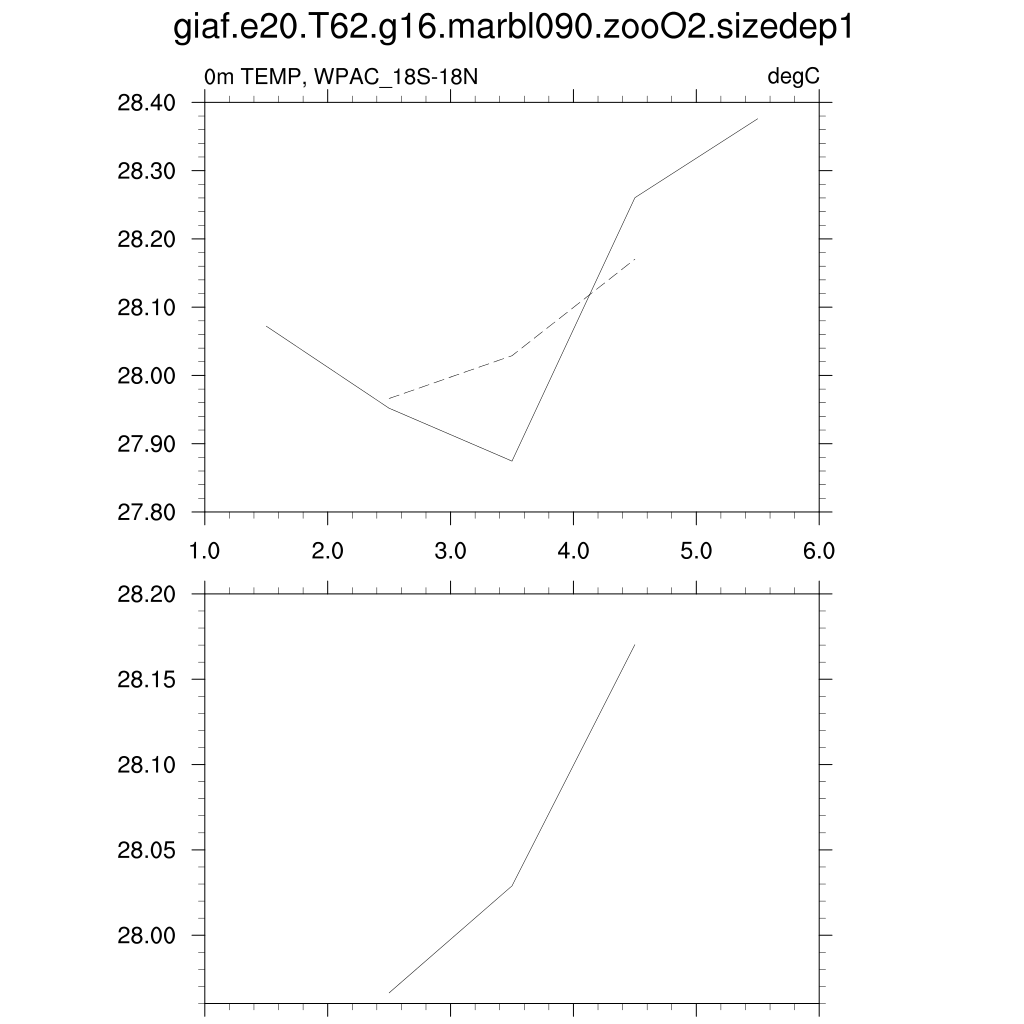 giaf.e20.T62.g16.marbl090.zooO2.sizedep1

0m TEMP, WPAC_18S-18N

degC

28.40
28.30
28.20
28.10
28.00
27.90
27.80

1.0 2.0 3.0 4.0 5.0 6.0

28.20
28.15
28.10
28.05
28.00